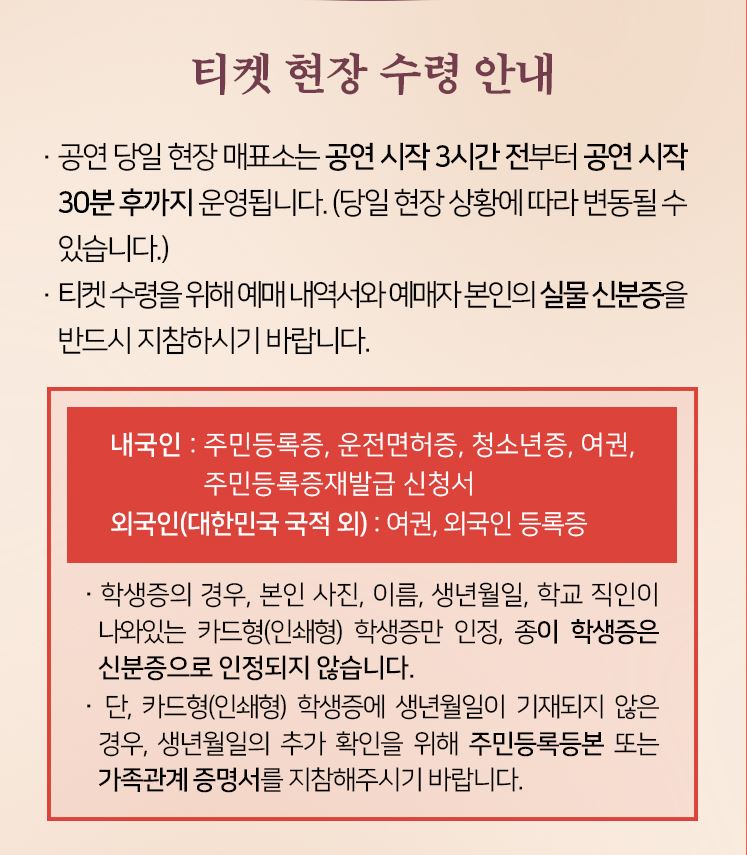 티켓 현장 수령 안내

· 공연 당일 현장 매표소는 공연 시작 3시간 전부터 공연 시작 30분 후까지 운영됩니다. (당일 현장 상황에 따라 변동될 수 있습니다.)

· 티켓 수령을 위해 예매 내역서와 예매자 본인의 실물 신분증을 반드시 지참하시기 바랍니다.

내국인 : 주민등록증, 운전면허증, 청소년증, 여권, 주민등록증재발급 신청서
외국인(대한민국 국적 외) : 여권, 외국인 등록증

· 학생증의 경우, 본인 사진, 이름, 생년월일, 학교 직인이 나와있는 카드형(인쇄형) 학생증만 인정, 종이 학생증은 신분증으로 인정되지 않습니다.

· 단, 카드형(인쇄형) 학생증에 생년월일이 기재되지 않은 경우, 생년월일의 추가 확인을 위해 주민등록등본 또는 가족관계 증명서를 지참해주시기 바랍니다.